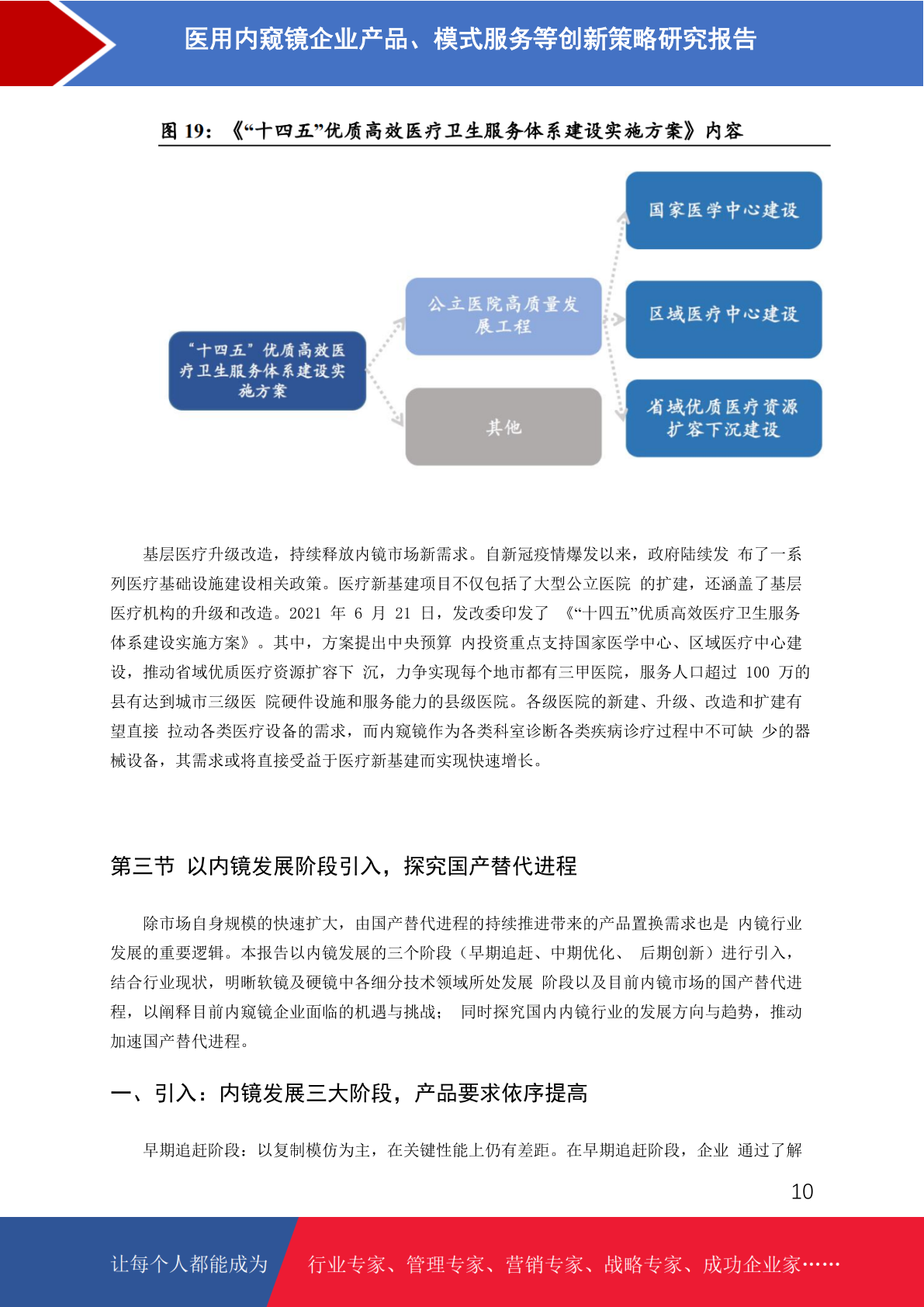 医用内窥镜企业产品、模式服务等创新策略研究报告

图19：《“十四五”优质高效医疗卫生服务体系建设实施方案》内容

“十四五”优质高效医疗卫生服务体系建设实施方案

公立医院高质量发展工程

其他

国家医学中心建设

区域医疗中心建设

省域优质医疗资源扩容下沉建设

基层医疗升级改造，持续释放内镜市场新需求。自新冠疫情爆发以来，政府陆续发布了一系列医疗基础设施建设相关政策。医疗新基建项目不仅包括了大型公立医院的扩建，还涵盖了基层医疗机构的升级和改造。2021年6月21日，发改委印发了《“十四五”优质高效医疗卫生服务体系建设实施方案》。其中，方案提出中央预算内投资重点支持国家医学中心、区域医疗中心建设，推动省域优质医疗资源扩容下沉，力争实现每个地市都有三甲医院，服务人口超过100万的县有达到城市三级医院硬件设施和服务能力的县级医院。各级医院的新建、升级、改造和扩建有望直接拉动各类医疗设备的需求，而内窥镜作为各类科室诊断各类疾病诊疗过程中不可缺少的器械设备，其需求或将直接受益于医疗新基建而实现快速增长。

第三节 以内镜发展阶段引入，探究国产替代进程

除市场自身规模的快速扩大，由国产替代进程的持续推进带来的产品置换需求也是内镜行业发展的重要逻辑。本报告以内镜发展的三个阶段（早期追赶、中期优化、后期创新）进行引入，结合行业现状，明晰软镜及硬镜中各细分技术领域所处发展阶段以及目前内镜市场的国产替代进程，以阐释目前内窥镜企业面临的机遇与挑战；同时探究国内内镜行业的发展方向与趋势，推动加速国产替代进程。

一、引入：内镜发展三大阶段，产品要求依序提高

早期追赶阶段：以复制模仿为主，在关键性能上仍有差距。在早期追赶阶段，企业通过了解

10

让每个人都能成为 行业专家、管理专家、营销专家、战略专家、成功企业家……